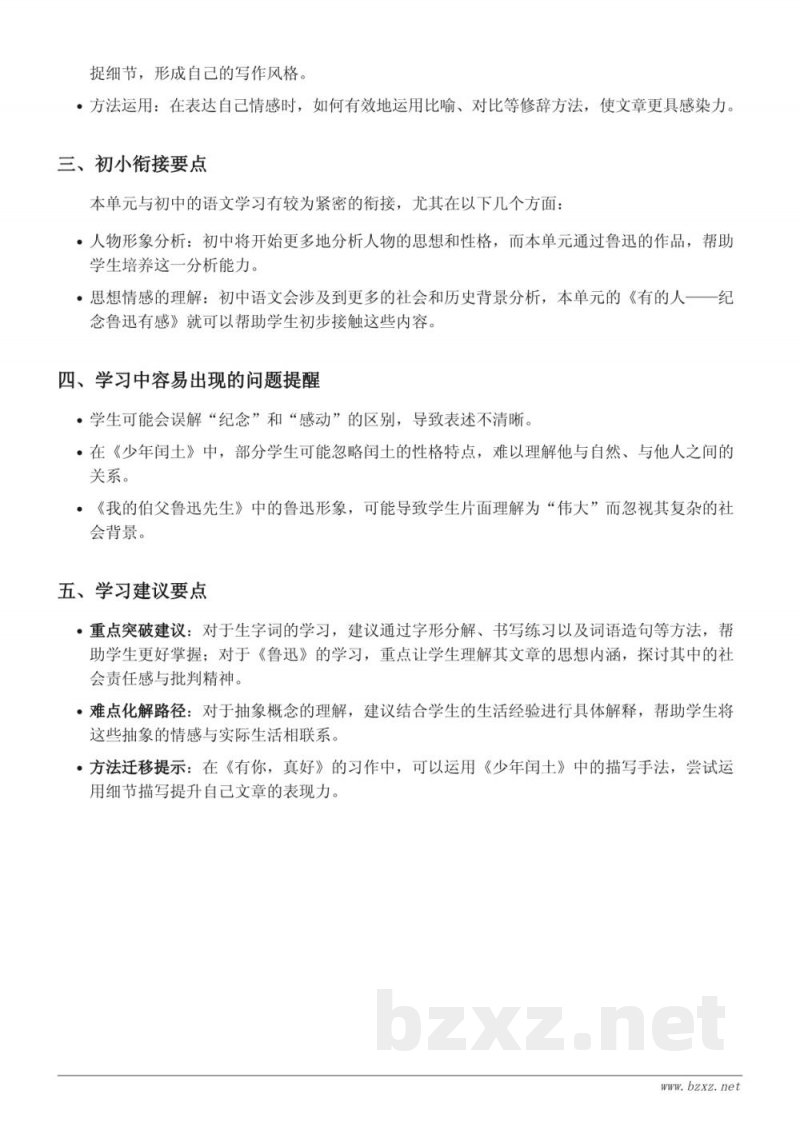 捉细节，形成自己的写作风格。

• 方法运用：在表达自己情感时，如何有效地运用比喻、对比等修辞方法，使文章更具感染力。

三、初小衔接要点

本单元与初中的语文学习有较为紧密的衔接，尤其在以下几个方面：

• 人物形象分析：初中将开始更多地分析人物的思想和性格，而本单元通过鲁迅的作品，帮助学生培养这一分析能力。

• 思想情感的理解：初中语文会涉及到更多的社会和历史背景分析，本单元的《有的人——纪念鲁迅有感》就可以帮助学生初步接触这些内容。

四、学习中容易出现的问题提醒

• 学生可能会误解“纪念”和“感动”的区别，导致表述不清晰。

• 在《少年闰土》中，部分学生可能忽略闰土的性格特点，难以理解他与自然、与他人之间的关系。

• 《我的伯父鲁迅先生》中的鲁迅形象，可能导致学生片面理解为“伟大”而忽视其复杂的社会背景。

五、学习建议要点

• 重点突破建议：对于生字词的学习，建议通过字形分解、书写练习以及词语造句等方法，帮助学生更好掌握；对于《鲁迅》的学习，重点让学生理解其文章的思想内涵，探讨其中的社会责任感与批判精神。

• 难点化解路径：对于抽象概念的理解，建议结合学生的生活经验进行具体解释，帮助学生将这些抽象的情感与实际生活相联系。

• 方法迁移提示：在《有你，真好》的习作中，可以运用《少年闰土》中的描写手法，尝试运用细节描写提升自己文章的表现力。

bzxz.net

www.bzxz.net